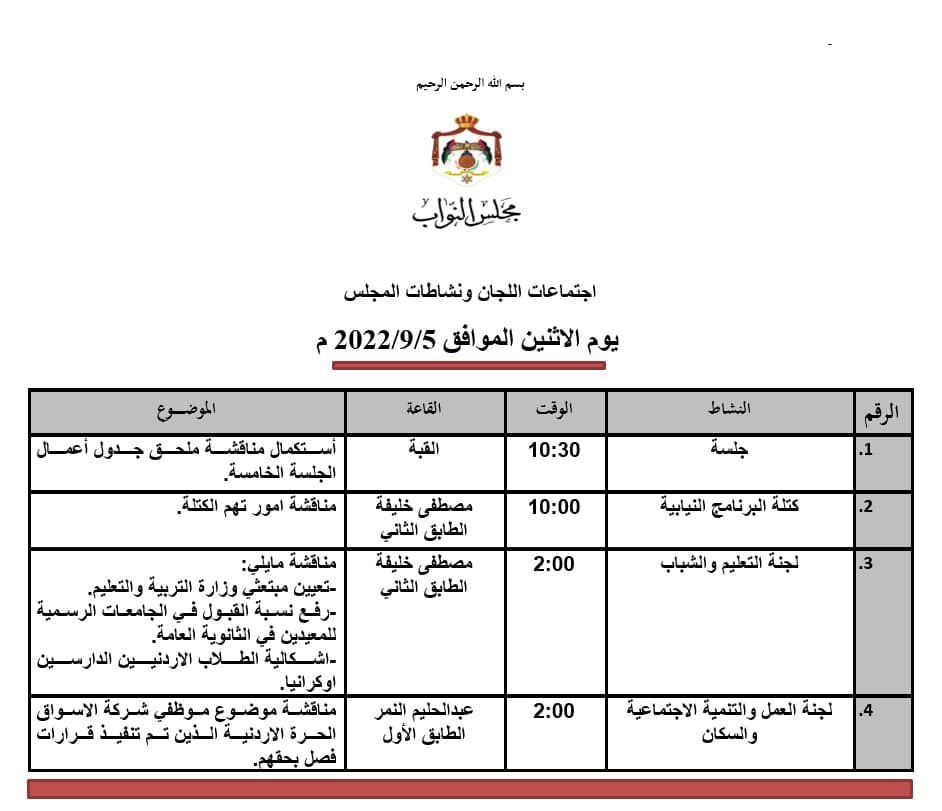 بسم الله الرحمن الرحيم

مجلس النواب

اجتماعات اللجان ونشاطات المجلس

يوم الاثنين الموافق 2022/9/5 م

| الرقم | النشاط | الوقت | القاعة | الموضوع |
|---|---|---|---|---|
| .1 | جلسة | 10:30 | القبة | أستكمال مناقشة ملحق جدول أعمال الجلسة الخامسة. |
| .2 | كتلة البرنامج النيابية | 10:00 | مصطفى خليفة الطابق الثاني | مناقشة امور تهم الكتلة. |
| .3 | لجنة التعليم والشباب | 2:00 | مصطفى خليفة الطابق الثاني | مناقشة مايلي: -تعيين مبتعثي وزارة التربية والتعليم. -رفع نسبة القبول في الجامعات الرسمية للمعيدين في الثانوية العامة. -اشكالية الطلاب الاردنيين الدارسين اوكرانيا. |
| .4 | لجنة العمل والتنمية الاجتماعية والسكان | 2:00 | عبدالحليم النمر الطابق الأول | مناقشة موضوع موظفي شركة الاسواق الحرة الاردنية الذين تم تنفيذ قرارات فصل بحقهم. |